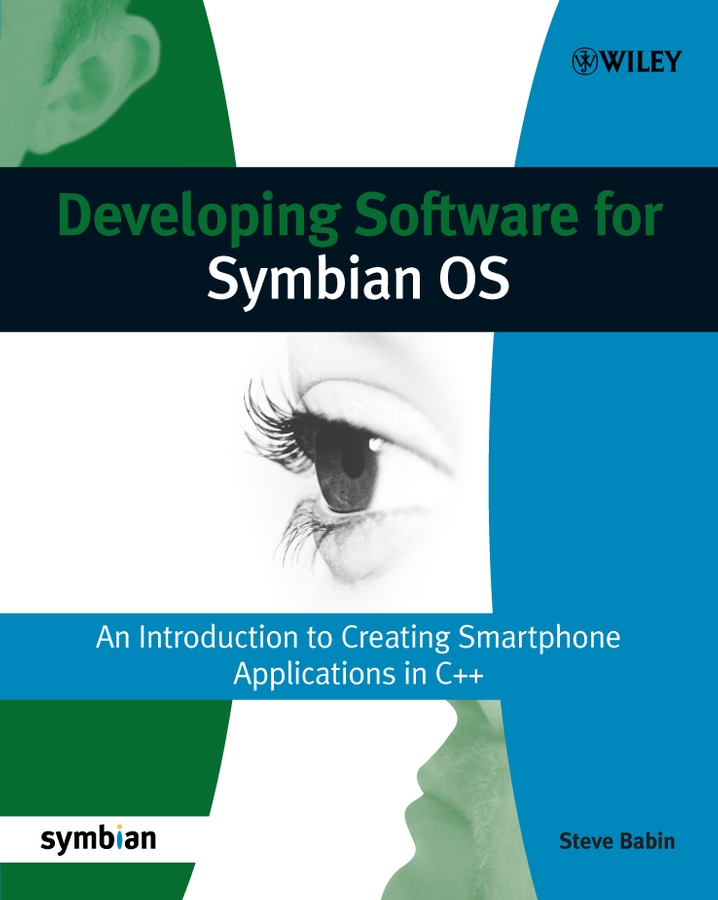 WILEY

Developing Software for
Symbian OS

An Introduction to Creating Smartphone Applications in C++

symbian

Steve Babin